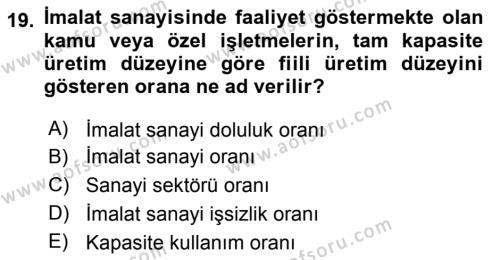 19. İmalat sanayisinde faaliyet göstermekte olan kamu veya özel işletmelerin, tam kapasite üretim düzeyine göre fiili üretim düzeyini gösteren orana ne ad verilir?

A) İmalat sanayi doluluk oranı
B) İmalat sanayi oranı
C) Sanayi sektörü oranı
D) İmalat sanayi işsizlik oranı
E) Kapasite kullanım oranı

www.aofsoru.com